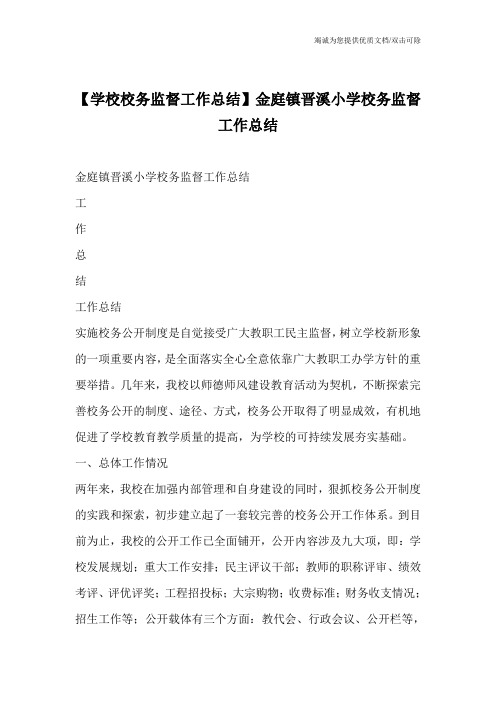 竭诚为您提供优质文档/双击可除

【学校校务监督工作总结】金庭镇晋溪小学校务监督工作总结

金庭镇晋溪小学校务监督工作总结

工

作

总

结

工作总结

实施校务公开制度是自觉接受广大教职工民主监督，树立学校新形象的一项重要内容，是全面落实全心全意依靠广大教职工办学方针的重要举措。几年来，我校以师德师风建设教育活动为契机，不断探索完善校务公开的制度、途径、方式，校务公开取得了明显成效，有机地促进了学校教育教学质量的提高，为学校的可持续发展夯实基础。

一、总体工作情况

两年来，我校在加强内部管理和自身建设的同时，狠抓校务公开制度的实践和探索，初步建立起了一套较完善的校务公开工作体系。到目前为止，我校的公开工作已全面铺开，公开内容涉及九大项，即：学校发展规划；重大工作安排；民主评议干部；教师的职称评审、绩效考评、评优评奖；工程招投标；大宗购物；收费标准；财务收支情况；招生工作等；公开载体有三个方面：教代会、行政会议、公开栏等，